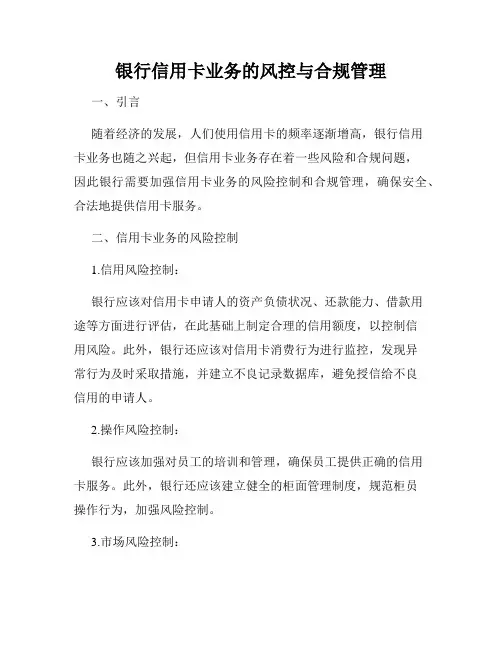 银行信用卡业务的风控与合规管理

一、引言

随着经济的发展，人们使用信用卡的频率逐渐增高，银行信用卡业务也随之兴起，但信用卡业务存在着一些风险和合规问题，因此银行需要加强信用卡业务的风险控制和合规管理，确保安全、合法地提供信用卡服务。

二、信用卡业务的风险控制

1.信用风险控制：

银行应该对信用卡申请人的资产负债状况、还款能力、借款用途等方面进行评估，在此基础上制定合理的信用额度，以控制信用风险。此外，银行还应该对信用卡消费行为进行监控，发现异常行为及时采取措施，并建立不良记录数据库，避免授信给不良信用的申请人。

2.操作风险控制：

银行应该加强对员工的培训和管理，确保员工提供正确的信用卡服务。此外，银行还应该建立健全的柜面管理制度，规范柜员操作行为，加强风险控制。

3.市场风险控制：